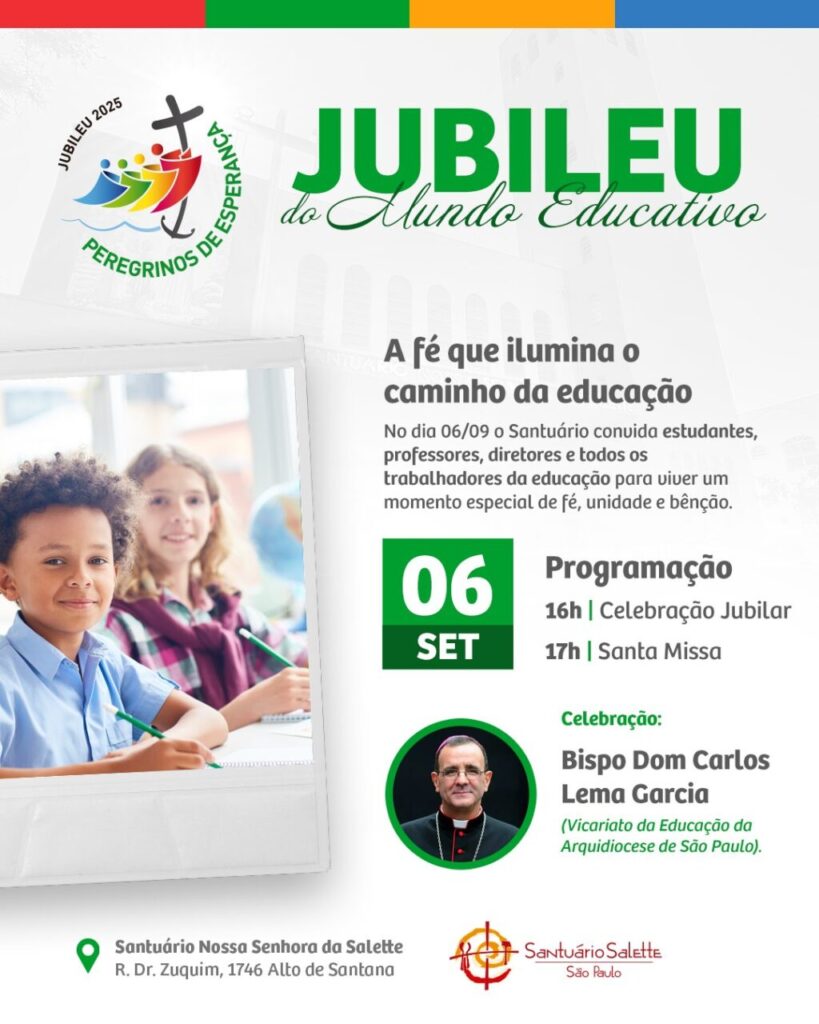 JUBILEU 2025
PEREGRINOS DE ESPERANÇA

JUBILEU
do Mundo Educativo

A fé que ilumina o caminho da educação

No dia 06/09 o Santuário convida estudantes, professores, diretores e todos os trabalhadores da educação para viver um momento especial de fé, unidade e bênção.

06
SET

Programação
16h | Celebração Jubilar
17h | Santa Missa

Celebração:
Bispo Dom Carlos Lema Garcia
(Vicariato da Educação da Arquidiocese de São Paulo).

Santuário Nossa Senhora da Salette
R. Dr. Zuquim, 1746 Alto de Santana

Santuário Salette
São Paulo